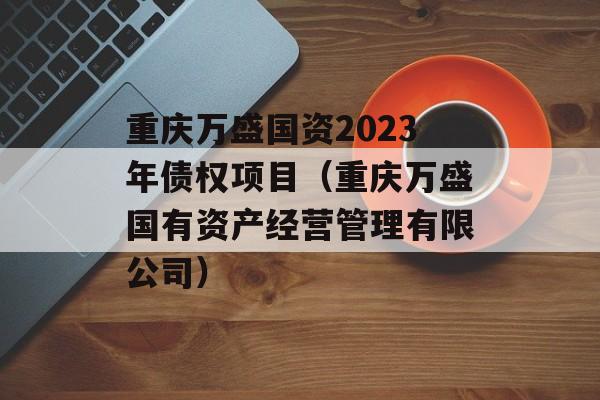 重庆万盛国资2023年债权项目（重庆万盛国有资产经营管理有限公司）